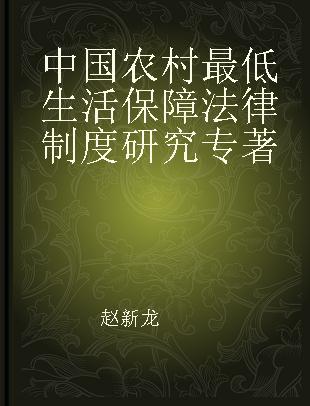 中国农村最低生活保障法律制度研究专著

赵新龙